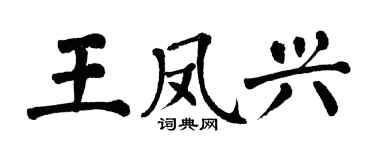 王凤兴

词典网